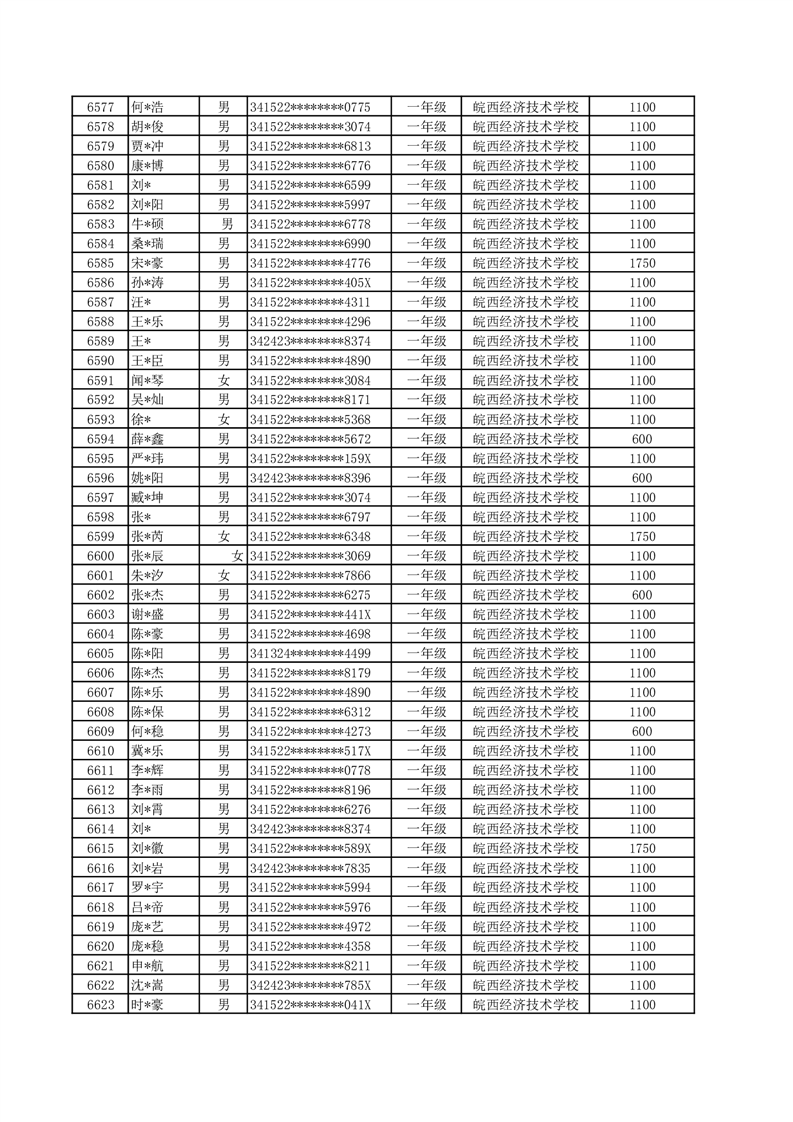 | 6577 | 何*浩 | 男 | 341522********0775 | 一年级 | 皖西经济技术学校 | 1100 |
|---|---|---|---|---|---|---|
| 6578 | 胡*俊 | 男 | 341522********3074 | 一年级 | 皖西经济技术学校 | 1100 |
| 6579 | 贾*冲 | 男 | 341522********6813 | 一年级 | 皖西经济技术学校 | 1100 |
| 6580 | 康*博 | 男 | 341522********6776 | 一年级 | 皖西经济技术学校 | 1100 |
| 6581 | 刘* | 男 | 341522********6599 | 一年级 | 皖西经济技术学校 | 1100 |
| 6582 | 刘*阳 | 男 | 341522********5997 | 一年级 | 皖西经济技术学校 | 1100 |
| 6583 | 牛*硕 | 男 | 341522********6778 | 一年级 | 皖西经济技术学校 | 1100 |
| 6584 | 桑*瑞 | 男 | 341522********6990 | 一年级 | 皖西经济技术学校 | 1100 |
| 6585 | 宋*豪 | 男 | 341522********4776 | 一年级 | 皖西经济技术学校 | 1750 |
| 6586 | 孙*涛 | 男 | 341522********405X | 一年级 | 皖西经济技术学校 | 1100 |
| 6587 | 汪* | 男 | 341522********4311 | 一年级 | 皖西经济技术学校 | 1100 |
| 6588 | 王*乐 | 男 | 341522********4296 | 一年级 | 皖西经济技术学校 | 1100 |
| 6589 | 王* | 男 | 342423********8374 | 一年级 | 皖西经济技术学校 | 1100 |
| 6590 | 王*臣 | 男 | 341522********4890 | 一年级 | 皖西经济技术学校 | 1100 |
| 6591 | 闻*琴 | 女 | 341522********3084 | 一年级 | 皖西经济技术学校 | 1100 |
| 6592 | 吴*灿 | 男 | 341522********8171 | 一年级 | 皖西经济技术学校 | 1100 |
| 6593 | 徐* | 女 | 341522********5368 | 一年级 | 皖西经济技术学校 | 1100 |
| 6594 | 薛*鑫 | 男 | 341522********5672 | 一年级 | 皖西经济技术学校 | 600 |
| 6595 | 严*玮 | 男 | 341522********159X | 一年级 | 皖西经济技术学校 | 1100 |
| 6596 | 姚*阳 | 男 | 342423********8396 | 一年级 | 皖西经济技术学校 | 600 |
| 6597 | 臧*坤 | 男 | 341522********3074 | 一年级 | 皖西经济技术学校 | 1100 |
| 6598 | 张* | 男 | 341522********6797 | 一年级 | 皖西经济技术学校 | 1100 |
| 6599 | 张*芮 | 女 | 341522********6348 | 一年级 | 皖西经济技术学校 | 1750 |
| 6600 | 张*辰 | 女 | 341522********3069 | 一年级 | 皖西经济技术学校 | 1100 |
| 6601 | 朱*汐 | 女 | 341522********7866 | 一年级 | 皖西经济技术学校 | 1100 |
| 6602 | 张*杰 | 男 | 341522********6275 | 一年级 | 皖西经济技术学校 | 600 |
| 6603 | 谢*盛 | 男 | 341522********441X | 一年级 | 皖西经济技术学校 | 1100 |
| 6604 | 陈*豪 | 男 | 341522********4698 | 一年级 | 皖西经济技术学校 | 1100 |
| 6605 | 陈*阳 | 男 | 341324********4499 | 一年级 | 皖西经济技术学校 | 1100 |
| 6606 | 陈*杰 | 男 | 341522********8179 | 一年级 | 皖西经济技术学校 | 1100 |
| 6607 | 陈*乐 | 男 | 341522********4890 | 一年级 | 皖西经济技术学校 | 1100 |
| 6608 | 陈*保 | 男 | 341522********6312 | 一年级 | 皖西经济技术学校 | 1100 |
| 6609 | 何*稳 | 男 | 341522********4273 | 一年级 | 皖西经济技术学校 | 600 |
| 6610 | 冀*乐 | 男 | 341522********517X | 一年级 | 皖西经济技术学校 | 1100 |
| 6611 | 李*辉 | 男 | 341522********0778 | 一年级 | 皖西经济技术学校 | 1100 |
| 6612 | 李*雨 | 男 | 341522********8196 | 一年级 | 皖西经济技术学校 | 1100 |
| 6613 | 刘*霄 | 男 | 341522********6276 | 一年级 | 皖西经济技术学校 | 1100 |
| 6614 | 刘* | 男 | 342423********8374 | 一年级 | 皖西经济技术学校 | 1100 |
| 6615 | 刘*徽 | 男 | 341522********589X | 一年级 | 皖西经济技术学校 | 1750 |
| 6616 | 刘*岩 | 男 | 342423********7835 | 一年级 | 皖西经济技术学校 | 1100 |
| 6617 | 罗*宇 | 男 | 341522********5994 | 一年级 | 皖西经济技术学校 | 1100 |
| 6618 | 吕*帝 | 男 | 341522********5976 | 一年级 | 皖西经济技术学校 | 1100 |
| 6619 | 庞*艺 | 男 | 341522********4972 | 一年级 | 皖西经济技术学校 | 1100 |
| 6620 | 庞*稳 | 男 | 341522********4358 | 一年级 | 皖西经济技术学校 | 1100 |
| 6621 | 申*航 | 男 | 341522********8211 | 一年级 | 皖西经济技术学校 | 1100 |
| 6622 | 沈*嵩 | 男 | 342423********785X | 一年级 | 皖西经济技术学校 | 1100 |
| 6623 | 时*豪 | 男 | 341522********041X | 一年级 | 皖西经济技术学校 | 1100 |